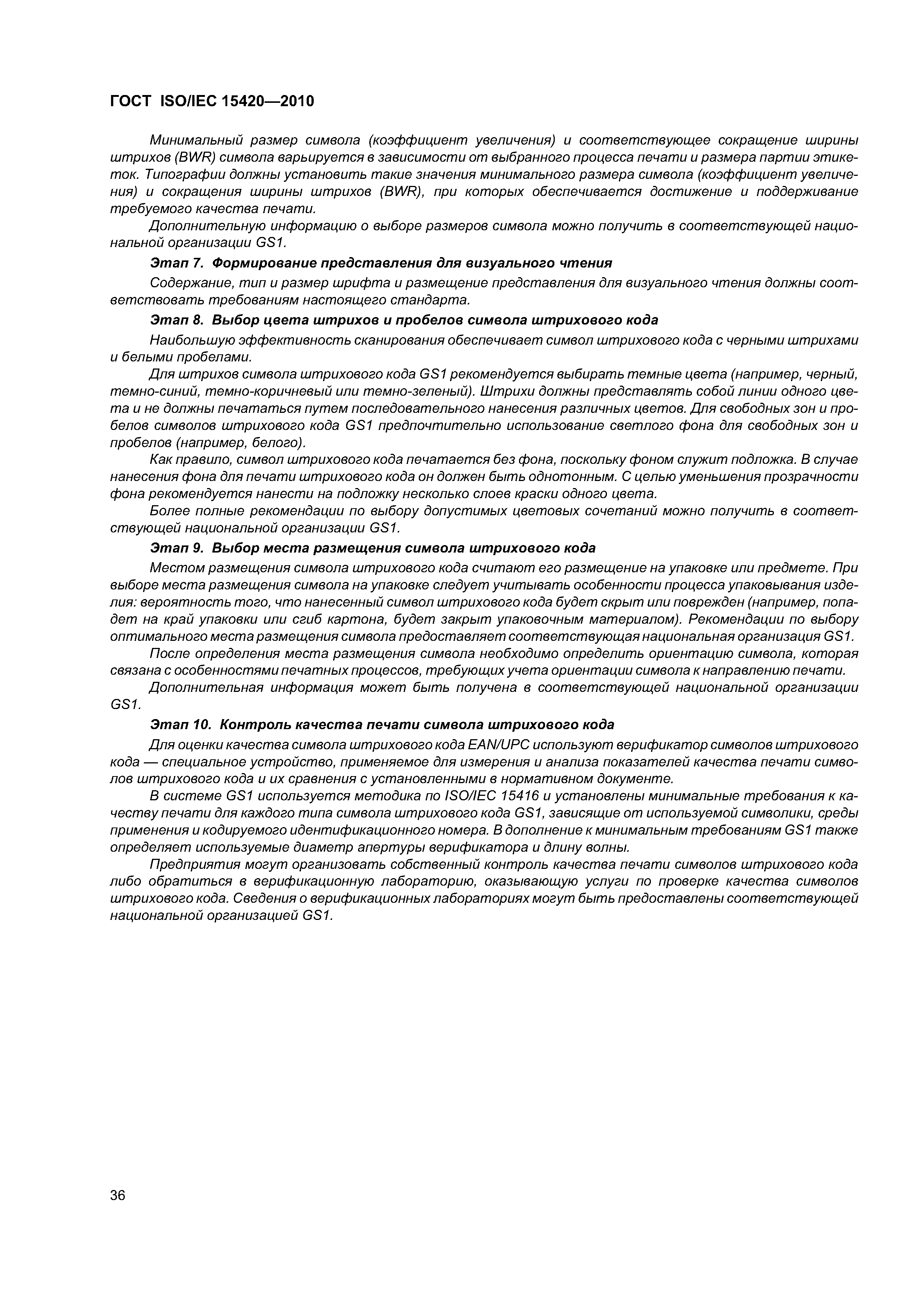 ГОСТ ISO/IEC 15420—2010

Минимальный размер символа (коэффициент увеличения) и соответствующее сокращение ширины штрихов (BWR) символа варьируется в зависимости от выбранного процесса печати и размера партии этикеток. Типографии должны установить такие значения минимального размера символа (коэффициент увеличения) и сокращения ширины штрихов (BWR), при которых обеспечивается достижение и поддерживание требуемого качества печати.

Дополнительную информацию о выборе размеров символа можно получить в соответствующей национальной организации GS1.

Этап 7. Формирование представления для визуального чтения

Содержание, тип и размер шрифта и размещение представления для визуального чтения должны соответствовать требованиям настоящего стандарта.

Этап 8. Выбор цвета штрихов и пробелов символа штрихового кода

Наибольшую эффективность сканирования обеспечивает символ штрихового кода с черными штрихами и белыми пробелами.

Для штрихов символа штрихового кода GS1 рекомендуется выбирать темные цвета (например, черный, темно-синий, темно-коричневый или темно-зеленый). Штрихи должны представлять собой линии одного цвета и не должны печататься путем последовательного нанесения различных цветов. Для свободных зон и пробелов символов штрихового кода GS1 предпочтительно использование светлого фона для свободных зон и пробелов (например, белого).

Как правило, символ штрихового кода печатается без фона, поскольку фоном служит подложка. В случае нанесения фона для печати штрихового кода он должен быть однотонным. С целью уменьшения прозрачности фона рекомендуется нанести на подложку несколько слоев краски одного цвета.

Более полные рекомендации по выбору допустимых цветовых сочетаний можно получить в соответствующей национальной организации GS1.

Этап 9. Выбор места размещения символа штрихового кода

Местом размещения символа штрихового кода считают его размещение на упаковке или предмете. При выборе места размещения символа на упаковке следует учитывать особенности процесса упаковывания изделия: вероятность того, что нанесенный символ штрихового кода будет скрыт или поврежден (например, попадет на край упаковки или сгиб картона, будет закрыт упаковочным материалом). Рекомендации по выбору оптимального места размещения символа предоставляет соответствующая национальная организация GS1.

После определения места размещения символа необходимо определить ориентацию символа, которая связана с особенностями печатных процессов, требующих учета ориентации символа к направлению печати.

Дополнительная информация может быть получена в соответствующей национальной организации GS1.

Этап 10. Контроль качества печати символа штрихового кода

Для оценки качества символа штрихового кода EAN/UPC используют верификатор символов штрихового кода — специальное устройство, применяемое для измерения и анализа показателей качества печати символов штрихового кода и их сравнения с установленными в нормативном документе.

В системе GS1 используется методика по ISO/IEC 15416 и установлены минимальные требования к качеству печати для каждого типа символа штрихового кода GS1, зависящие от используемой символики, среды применения и кодируемого идентификационного номера. В дополнение к минимальным требованиям GS1 также определяет используемые диаметр апертуры верификатора и длину волны.

Предприятия могут организовать собственный контроль качества печати символов штрихового кода либо обратиться в верификационную лабораторию, оказывающую услуги по проверке качества символов штрихового кода. Сведения о верификационных лабораториях могут быть предоставлены соответствующей национальной организацией GS1.

36